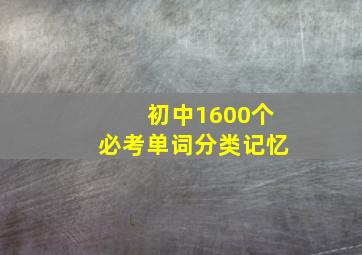 初中1600个
必考单词分类记忆